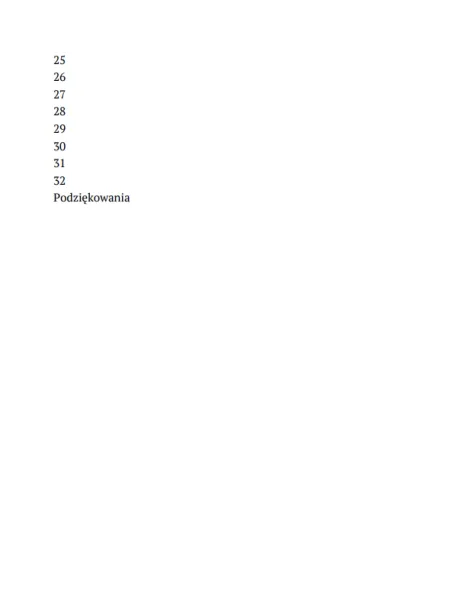 25
26
27
28
29
30
31
32
Podziękowania